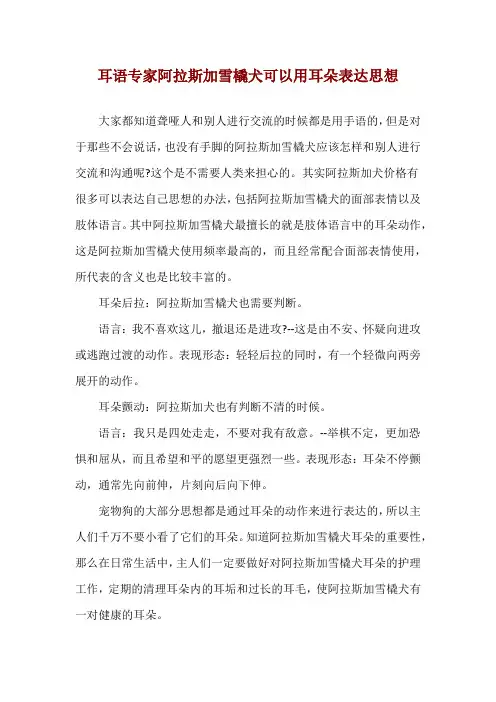 耳语专家阿拉斯加雪橇犬可以用耳朵表达思想

大家都知道聋哑人和别人进行交流的时候都是用手语的，但是对于那些不会说话，也没有手脚的阿拉斯加雪橇犬应该怎样和别人进行交流和沟通呢?这个是不需要人类来担心的。其实阿拉斯加犬价格有很多可以表达自己思想的办法，包括阿拉斯加雪橇犬的面部表情以及肢体语言。其中阿拉斯加雪橇犬最擅长的就是肢体语言中的耳朵动作，这是阿拉斯加雪橇犬使用频率最高的，而且经常配合面部表情使用，所代表的含义也是比较丰富的。

耳朵后拉：阿拉斯加雪橇犬也需要判断。

语言：我不喜欢这儿，撤退还是进攻?--这是由不安、怀疑向进攻或逃跑过渡的动作。表现形态：轻轻后拉的同时，有一个轻微向两旁展开的动作。

耳朵颤动：阿拉斯加犬也有判断不清的时候。

语言：我只是四处走走，不要对我有敌意。--举棋不定，更加恐惧和屈从，而且希望和平的愿望更强烈一些。表现形态：耳朵不停颤动，通常先向前伸，片刻向后向下伸。

宠物狗的大部分思想都是通过耳朵的动作来进行表达的，所以主人们千万不要小看了它们的耳朵。知道阿拉斯加雪橇犬耳朵的重要性，那么在日常生活中，主人们一定要做好对阿拉斯加雪橇犬耳朵的护理工作，定期的清理耳朵内的耳垢和过长的耳毛，使阿拉斯加雪橇犬有一对健康的耳朵。